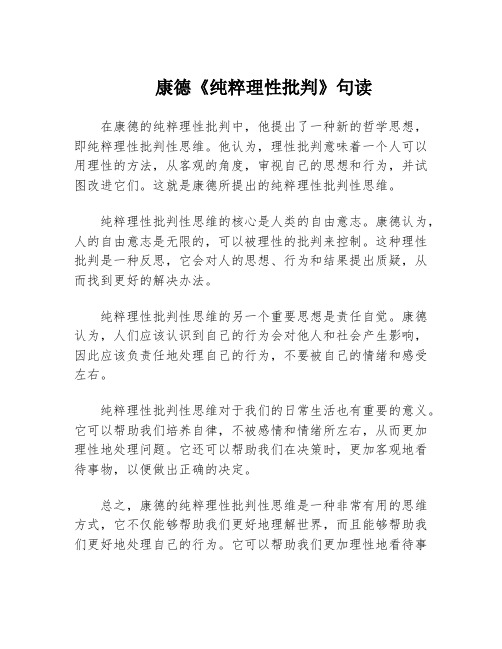 康德《纯粹理性批判》句读

在康德的纯粹理性批判中，他提出了一种新的哲学思想，即纯粹理性批判性思维。他认为，理性批判意味着一个人可以用理性的方法，从客观的角度，审视自己的思想和行为，并试图改进它们。这就是康德所提出的纯粹理性批判性思维。

纯粹理性批判性思维的核心是人类的自由意志。康德认为，人的自由意志是无限的，可以被理性的批判来控制。这种理性批判是一种反思，它会对人的思想、行为和结果提出质疑，从而找到更好的解决办法。

纯粹理性批判性思维的另一个重要思想是责任自觉。康德认为，人们应该认识到自己的行为会对他人和社会产生影响，因此应该负责任地处理自己的行为，不要被自己的情绪和感受左右。

纯粹理性批判性思维对于我们的日常生活也有重要的意义。它可以帮助我们培养自律，不被感情和情绪所左右，从而更加理性地处理问题。它还可以帮助我们在决策时，更加客观地看待事物，以便做出正确的决定。

总之，康德的纯粹理性批判性思维是一种非常有用的思维方式，它不仅能够帮助我们更好地理解世界，而且能够帮助我们更好地处理自己的行为。它可以帮助我们更加理性地看待事